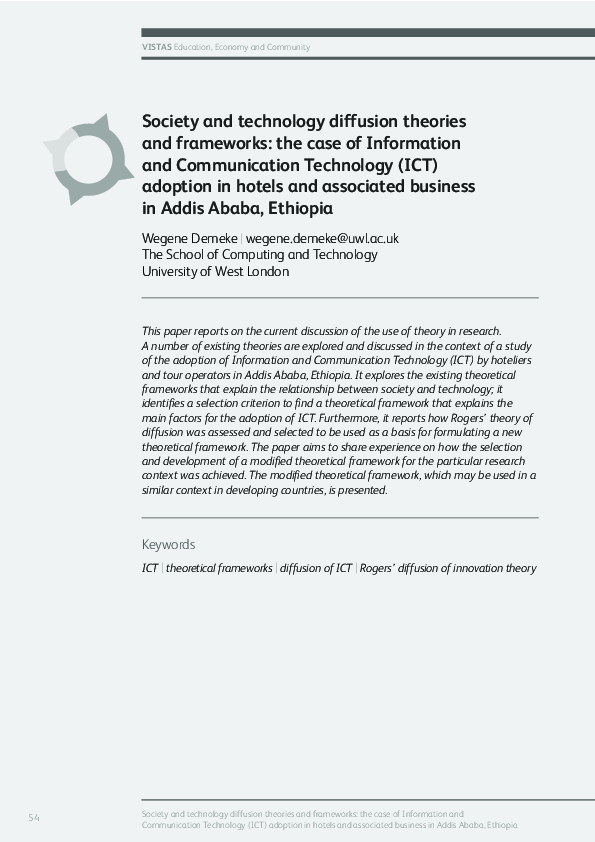 VISTAS Education, Economy and Community

Society and technology diffusion theories and frameworks: the case of Information and Communication Technology (ICT) adoption in hotels and associated business in Addis Ababa, Ethiopia

Wegene Demeke | wegene.demeke@uwl.ac.uk
The School of Computing and Technology
University of West London

This paper reports on the current discussion of the use of theory in research. A number of existing theories are explored and discussed in the context of a study of the adoption of Information and Communication Technology (ICT) by hoteliers and tour operators in Addis Ababa, Ethiopia. It explores the existing theoretical frameworks that explain the relationship between society and technology; it identifies a selection criterion to find a theoretical framework that explains the main factors for the adoption of ICT. Furthermore, it reports how Rogers' theory of diffusion was assessed and selected to be used as a basis for formulating a new theoretical framework. The paper aims to share experience on how the selection and development of a modified theoretical framework for the particular research context was achieved. The modified theoretical framework, which may be used in a similar context in developing countries, is presented.

Keywords

ICT | theoretical frameworks | diffusion of ICT | Rogers' diffusion of innovation theory

54

Society and technology diffusion theories and frameworks: the case of Information and Communication Technology (ICT) adoption in hotels and associated business in Addis Ababa, Ethiopia